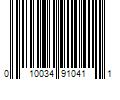 0 10034 91041 1